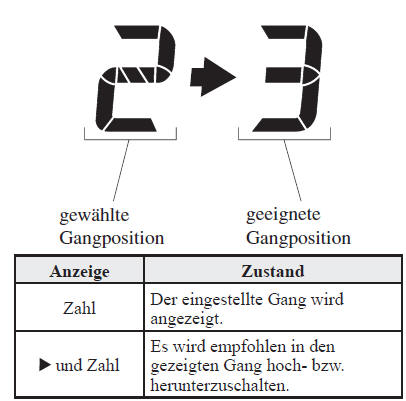 2 ▶ 3

gewählte Gangposition

geeignete Gangposition

| Anzeige | Zustand |
|---|---|
| Zahl | Der eingestellte Gang wird angezeigt. |
| ▶ und Zahl | Es wird empfohlen in den gezeigten Gang hoch- bzw. herunterzuschalten. |